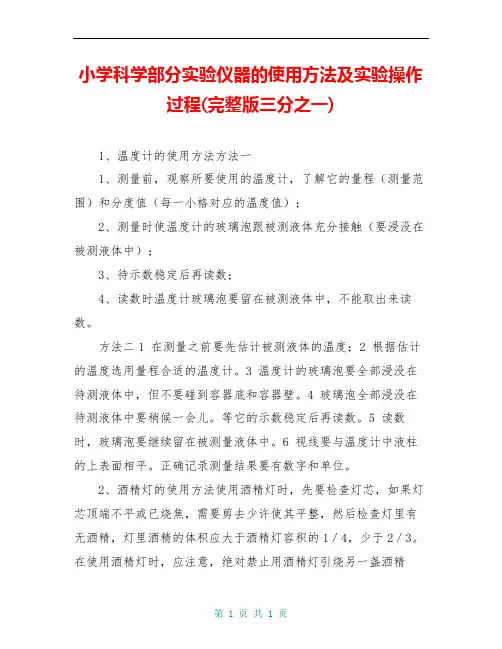 小学科学部分实验仪器的使用方法及实验操作过程(完整版三分之一)

1、温度计的使用方法方法一

1、测量前，观察所要使用的温度计，了解它的量程（测量范围）和分度值（每一小格对应的温度值）；

2、测量时使温度计的玻璃泡跟被测液体充分接触（要浸没在被测液体中）；

3、待示数稳定后再读数；

4、读数时温度计玻璃泡要留在被测液体中，不能取出来读数。

方法二 1 在测量之前要先估计被测液体的温度；2 根据估计的温度选用量程合适的温度计。3 温度计的玻璃泡要全部浸没在待测液体中，但不要碰到容器底和容器壁。4 玻璃泡全部浸没在待测液体中要稍候一会儿。等它的示数稳定后再读数。5 读数时，玻璃泡要继续留在被测量液体中。6 视线要与温度计中液柱的上表面相平。正确记录测量结果要有数字和单位。

2、酒精灯的使用方法使用酒精灯时，先要检查灯芯，如果灯芯顶端不平或已烧焦，需要剪去少许使其平整，然后检查灯里有无酒精，灯里酒精的体积应大于酒精灯容积的 1／4，少于 2／3。在使用酒精灯时，应注意，绝对禁止用酒精灯引烧另一盏酒精

第 1 页 共 1 页